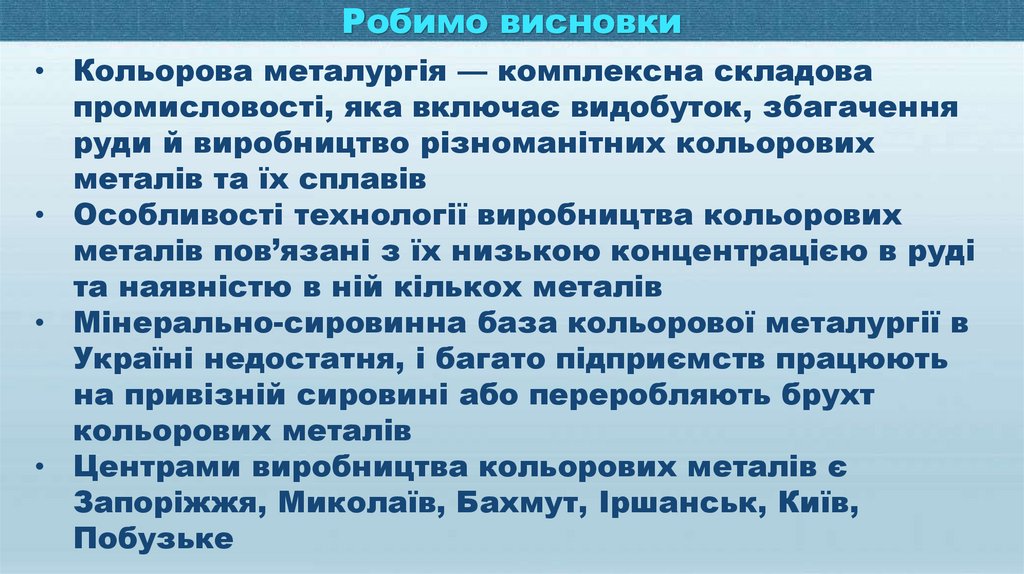 Робимо висновки

• Кольорова металургія — комплексна складова промисловості, яка включає видобуток, збагачення руди й виробництво різноманітних кольорових металів та їх сплавів
• Особливості технології виробництва кольорових металів пов'язані з їх низькою концентрацією в руді та наявністю в ній кількох металів
• Мінерально-сировинна база кольорової металургії в Україні недостатня, і багато підприємств працюють на привізній сировині або переробляють брухт кольорових металів
• Центрами виробництва кольорових металів є Запоріжжя, Миколаїв, Бахмут, Іршанськ, Київ, Побузьке